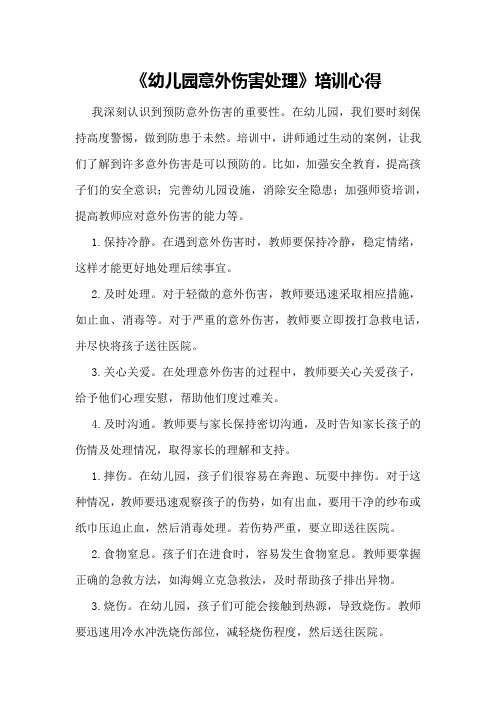 《幼儿园意外伤害处理》培训心得

我深刻认识到预防意外伤害的重要性。在幼儿园，我们要时刻保持高度警惕，做到防患于未然。培训中，讲师通过生动的案例，让我们了解到许多意外伤害是可以预防的。比如，加强安全教育，提高孩子们的安全意识；完善幼儿园设施，消除安全隐患；加强师资培训，提高教师应对意外伤害的能力等。

1.保持冷静。在遇到意外伤害时，教师要保持冷静，稳定情绪，这样才能更好地处理后续事宜。

2.及时处理。对于轻微的意外伤害，教师要迅速采取相应措施，如止血、消毒等。对于严重的意外伤害，教师要立即拨打急救电话，并尽快将孩子送往医院。

3.关心关爱。在处理意外伤害的过程中，教师要关心关爱孩子，给予他们心理安慰，帮助他们度过难关。

4.及时沟通。教师要与家长保持密切沟通，及时告知家长孩子的伤情及处理情况，取得家长的理解和支持。

1.摔伤。在幼儿园，孩子们很容易在奔跑、玩耍中摔伤。对于这种情况，教师要迅速观察孩子的伤势，如有出血，要用干净的纱布或纸巾压迫止血，然后消毒处理。若伤势严重，要立即送往医院。

2.食物窒息。孩子们在进食时，容易发生食物窒息。教师要掌握正确的急救方法，如海姆立克急救法，及时帮助孩子排出异物。

3.烧伤。在幼儿园，孩子们可能会接触到热源，导致烧伤。教师要迅速用冷水冲洗烧伤部位，减轻烧伤程度，然后送往医院。